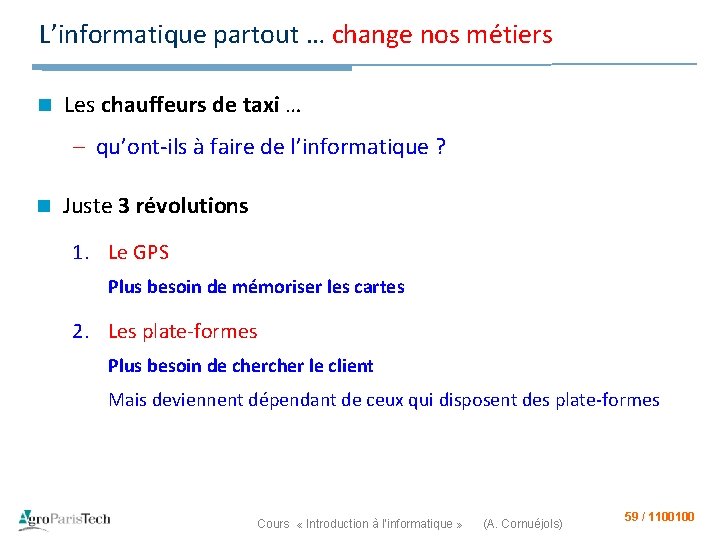 L’informatique partout … change nos métiers

Les chauffeurs de taxi …

– qu’ont-ils à faire de l’informatique ?

Juste 3 révolutions

1. Le GPS

Plus besoin de mémoriser les cartes

2. Les plate-formes

Plus besoin de chercher le client

Mais deviennent dépendant de ceux qui disposent des plate-formes

AgroParisTech

Cours « Introduction à l'informatique » (A. Cornuéjols)

59 / 1100100